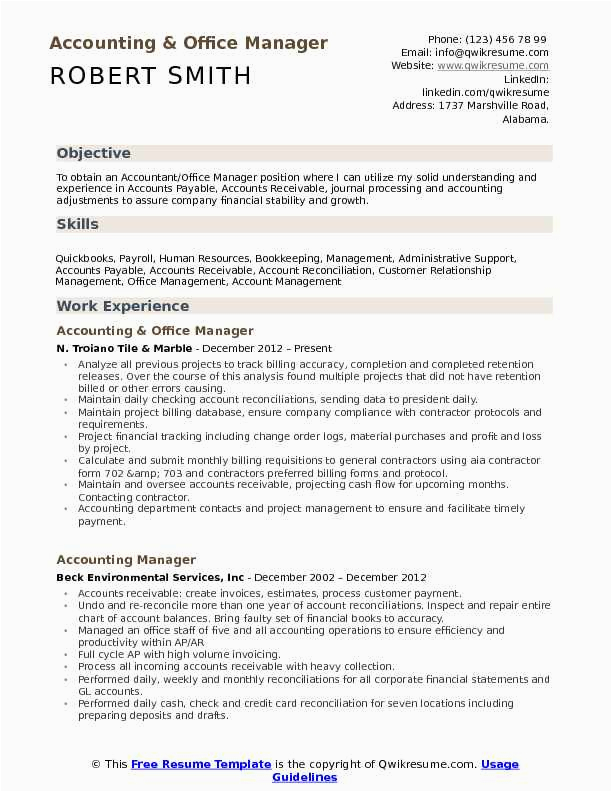 Accounting & Office Manager
ROBERT SMITH

Phone: (123) 456 78 99
Email: info@qwikresume.com
Website: www.qwikresume.com
LinkedIn: linkedin.com/qwikresume
Address: 1737 Marshville Road, Alabama.

Objective

To obtain an Accountant/Office Manager position where I can utilize my solid understanding and experience in Accounts Payable, Accounts Receivable, journal processing and accounting adjustments to assure company financial stability and growth.

Skills

Quickbooks, Payroll, Human Resources, Bookkeeping, Management, Administrative Support, Accounts Payable, Accounts Receivable, Account Reconciliation, Customer Relationship Management, Office Management, Account Management

Work Experience

Accounting & Office Manager
N. Troiano Tile & Marble - December 2012 – Present
• Analyze all previous projects to track billing accuracy, completion and completed retention releases. Over the course of this analysis found multiple projects that did not have retention billed or other errors causing.
• Maintain daily checking account reconciliations, sending data to president daily.
• Maintain project billing database, ensure company compliance with contractor protocols and requirements.
• Project financial tracking including change order logs, material purchases and profit and loss by project.
• Calculate and submit monthly billing requisitions to general contractors using aia contractor form 702 &amp; 703 and contractors preferred billing forms and protocol.
• Maintain and oversee accounts receivable, projecting cash flow for upcoming months. Contacting contractor.
• Accounting department contacts and project management to ensure and facilitate timely payment.

Accounting Manager
Beck Environmental Services, Inc - December 2002 – December 2012
• Accounts receivable: create invoices, estimates, process customer payment.
• Undo and re-reconcile more than one year of account reconciliations. Inspect and repair entire chart of account balances. Bring faulty set of financial books to accuracy.
• Managed an office staff of five and all accounting operations to ensure efficiency and productivity within AP/AR
• Full cycle AP with high volume invoicing.
• Process all incoming accounts receivable with heavy collection.
• Performed daily, weekly and monthly reconciliations for all corporate financial statements and GL accounts.
• Performed daily cash, check and credit card reconciliation for seven locations including preparing deposits and drafts.

© This Free Resume Template is the copyright of Qwikresume.com. Usage Guidelines